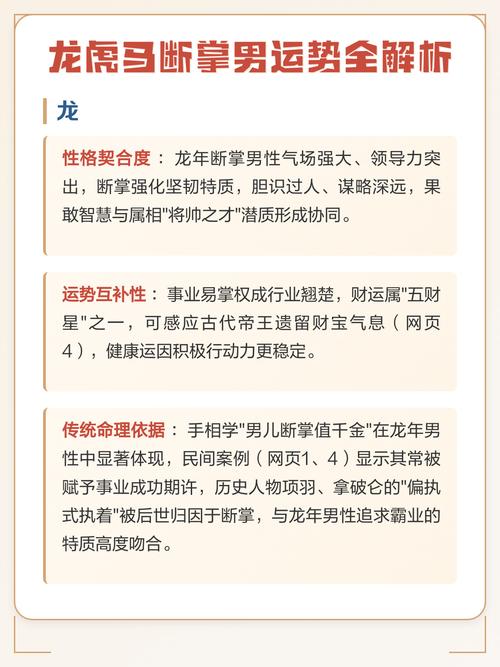 龙虎马断掌男运势全解析

龙

性格契合度：龙年断掌男性气场强大、领导力突出，断掌强化坚韧特质，胆识过人、谋略深远，果敢智慧与属相"将帅之才"潜质形成协同。

运势互补性：事业易掌权成行业翘楚，财运属"五财星"之一，可感应古代帝王遗留财宝气息（网页4），健康运因积极行动力更稳定。

传统命理依据：手相学"男儿断掌值千金"在龙年男性中显著体现，民间案例（网页1、4）显示其常被赋予事业成功期许，历史人物项羽、拿破仑的"偏执式执着"被后世归因于断掌，与龙年男性追求霸业的特质高度吻合。